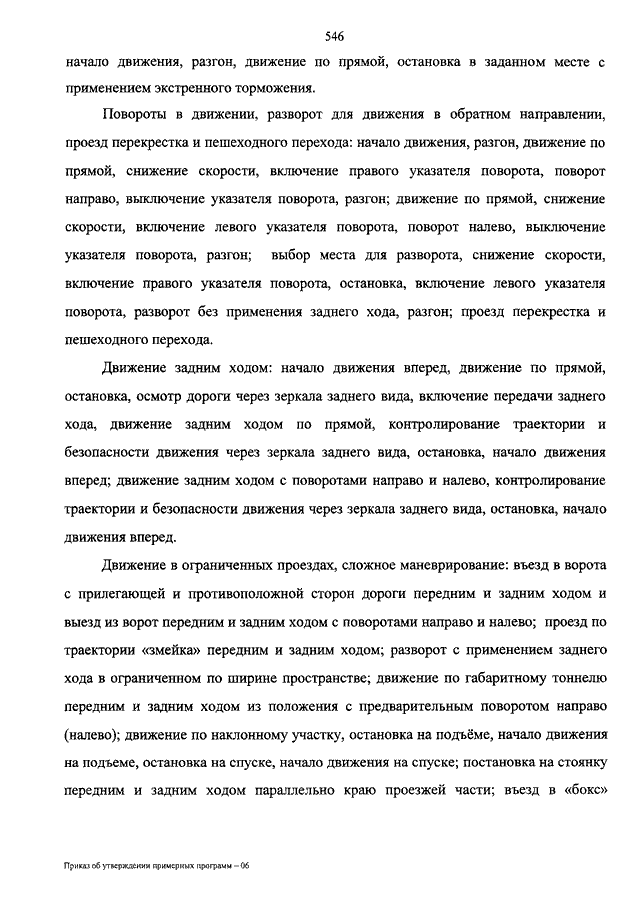 546

начало движения, разгон, движение по прямой, остановка в заданном месте с применением экстренного торможения.

Повороты в движении, разворот для движения в обратном направлении, проезд перекрестка и пешеходного перехода: начало движения, разгон, движение по прямой, снижение скорости, включение правого указателя поворота, поворот направо, выключение указателя поворота, разгон; движение по прямой, снижение скорости, включение левого указателя поворота, поворот налево, выключение указателя поворота, разгон; выбор места для разворота, снижение скорости, включение правого указателя поворота, остановка, включение левого указателя поворота, разворот без применения заднего хода, разгон; проезд перекрестка и пешеходного перехода.

Движение задним ходом: начало движения вперед, движение по прямой, остановка, осмотр дороги через зеркала заднего вида, включение передачи заднего хода, движение задним ходом по прямой, контролирование траектории и безопасности движения через зеркала заднего вида, остановка, начало движения вперед; движение задним ходом с поворотами направо и налево, контролирование траектории и безопасности движения через зеркала заднего вида, остановка, начало движения вперед.

Движение в ограниченных проездах, сложное маневрирование: въезд в ворота с прилегающей и противоположной сторон дороги передним и задним ходом и выезд из ворот передним и задним ходом с поворотами направо и налево; проезд по траектории «змейка» передним и задним ходом; разворот с применением заднего хода в ограниченном по ширине пространстве; движение по габаритному тоннелю передним и задним ходом из положения с предварительным поворотом направо (налево); движение по наклонному участку, остановка на подъёме, начало движения на подъеме, остановка на спуске, начало движения на спуске; постановка на стоянку передним и задним ходом параллельно краю проезжей части; въезд в «бокс»

Приказ об утверждении примерных программ – 06